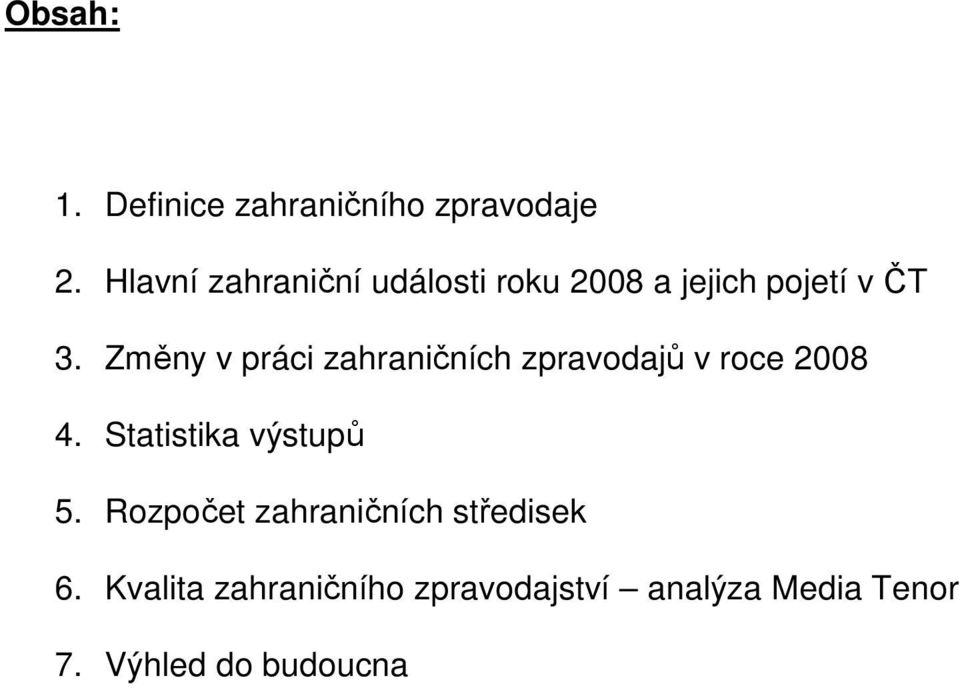 Obsah:

1. Definice zahraničního zpravodaje

2. Hlavní zahraniční události roku 2008 a jejich pojetí v ČT

3. Změny v práci zahraničních zpravodajů v roce 2008

4. Statistika výstupů

5. Rozpočet zahraničních středisek

6. Kvalita zahraničního zpravodajství – analýza Media Tenor

7. Výhled do budoucna